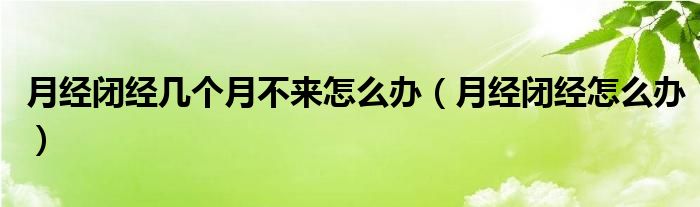 月经闭经几个月不来怎么办（月经闭经怎么办）